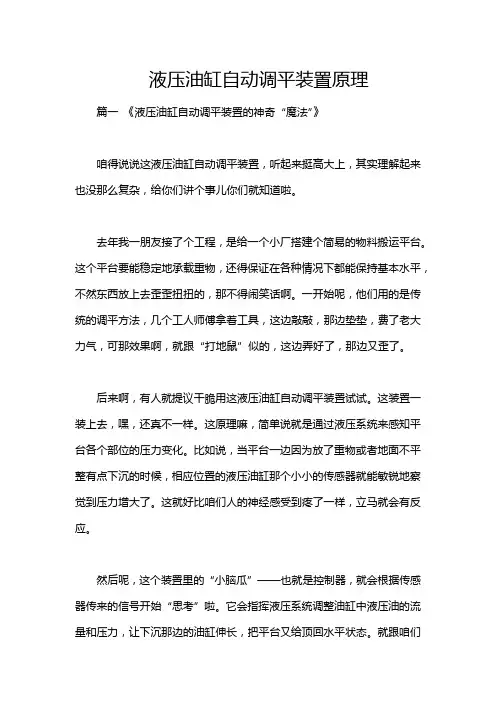 液压油缸自动调平装置原理

篇一 《液压油缸自动调平装置的神奇“魔法”》

咱得说说这液压油缸自动调平装置，听起来挺高大上，其实理解起来也没那么复杂，给你们讲个事儿你们就知道啦。

去年我一朋友接了个工程，是给一个小厂搭建个简易的物料搬运平台。这个平台要能稳定地承载重物，还得保证在各种情况下都能保持基本水平，不然东西放上去歪歪扭扭的，那不得闹笑话啊。一开始呢，他们用的是传统的调平方法，几个工人师傅拿着工具，这边敲敲，那边垫垫，费了老大力气，可那效果啊，就跟“打地鼠”似的，这边弄好了，那边又歪了。

后来啊，有人就提议干脆用这液压油缸自动调平装置试试。这装置一装上去，嘿，还真不一样。这原理嘛，简单说就是通过液压系统来感知平台各个部位的压力变化。比如说，当平台一边因为放了重物或者地面不平整有点下沉的时候，相应位置的液压油缸那个小小的传感器就能敏锐地察觉到压力增大了。这就好比咱们人的神经感受到疼了一样，立马就会有反应。

然后呢，这个装置里的“小脑瓜”——也就是控制器，就会根据传感器传来的信号开始“思考”啦。它会指挥液压系统调整油缸中液压油的流量和压力，让下沉那边的油缸伸长，把平台又给顶回水平状态。就跟咱们